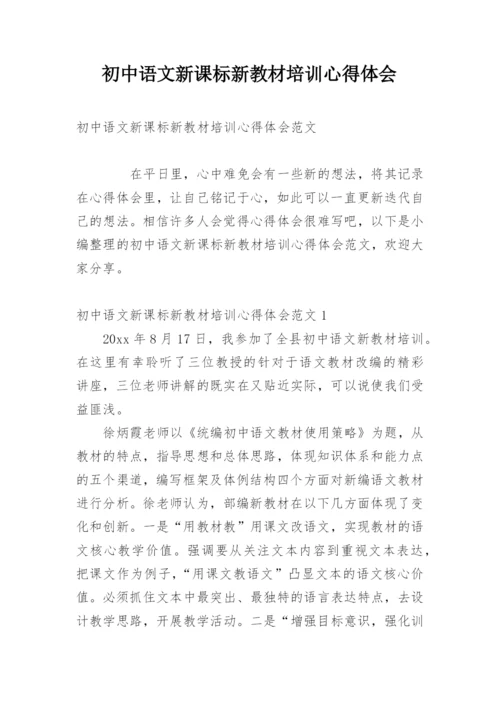 初中语文新课标新教材培训心得体会

初中语文新课标新教材培训心得体会范文

在平日里，心中难免会有一些新的想法，将其记录在心得体会里，让自己铭记于心，如此可以一直更新迭代自己的想法。相信许多人会觉得心得体会很难写吧，以下是小编整理的初中语文新课标新教材培训心得体会范文，欢迎大家分享。

初中语文新课标新教材培训心得体会范文 1

20xx 年 8 月 17 日，我参加了全县初中语文新教材培训。在这里有幸聆听了三位教授的针对于语文教材改编的精彩讲座，三位老师讲解的既实在又贴近实际，可以说使我们受益匪浅。

徐炳霞老师以《统编初中语文教材使用策略》为题，从教材的特点，指导思想和总体思路，体现知识体系和能力点的五个渠道，编写框架及体例结构四个方面对新编语文教材进行分析。徐老师认为，部编新教材在以下几方面体现了变化和创新。一是“用教材教”用课文改语文，实现教材的语文核心教学价值。强调要从关注文本内容到重视文本表达，把课文作为例子，“用课文教语文”凸显文本的语文核心价值。必须抓住文本中最突出、最独特的语言表达特点，去设计教学思路，开展教学活动。二是“增强目标意识，强化训